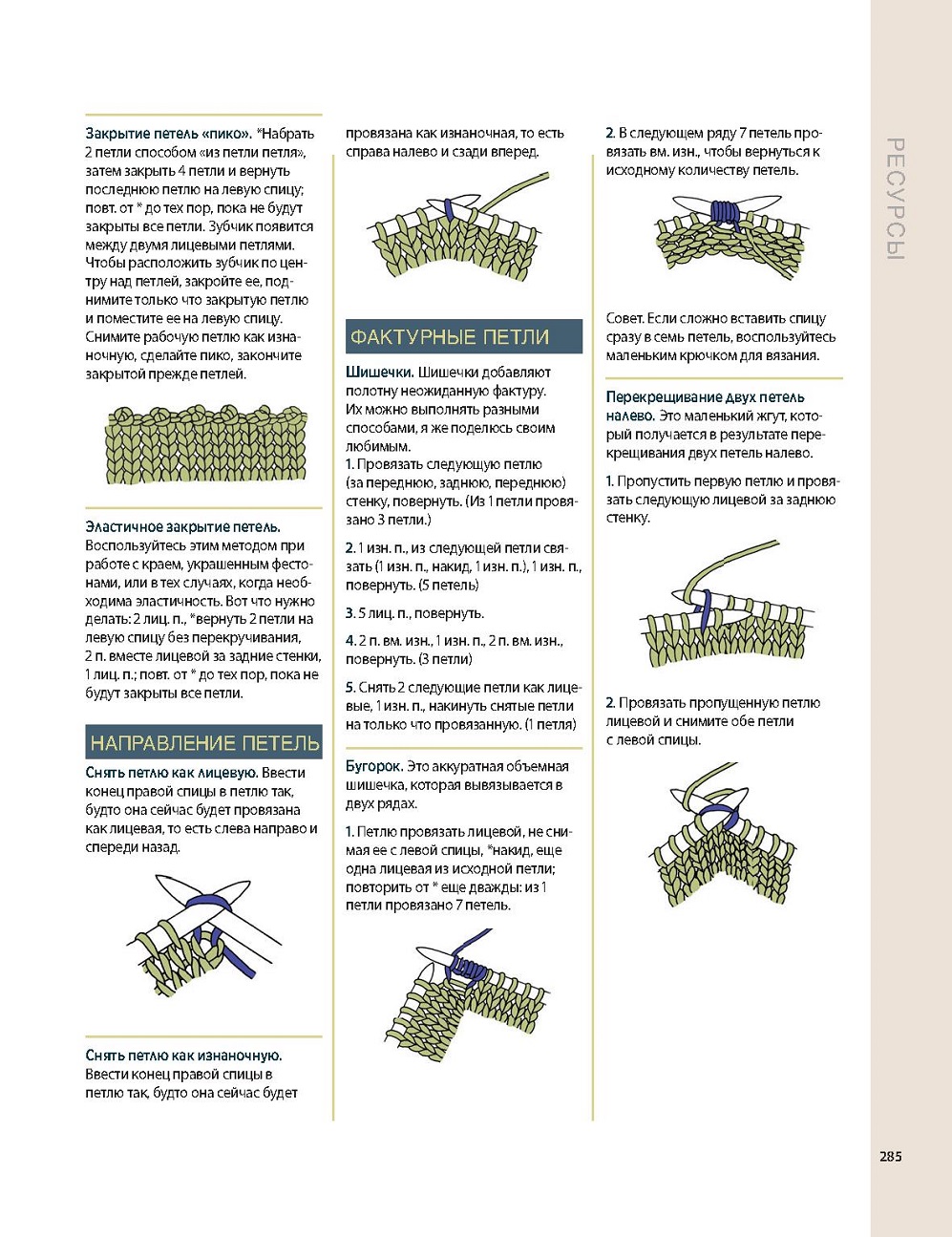 Закрытие петель «пико». *Набрать 2 петли способом «из петли петля», затем закрыть 4 петли и вернуть последнюю петлю на левую спицу; повт. от * до тех пор, пока не будут закрыты все петли. Зубчик появится между двумя лицевыми петлями. Чтобы расположить зубчик по центру над петлей, закройте ее, поднимите только что закрытую петлю и поместите ее на левую спицу. Снимите рабочую петлю как изнаночную, сделайте пико, закончите закрытой прежде петлей.

Эластичное закрытие петель. Воспользуйтесь этим методом при работе с краем, украшенным фестонами, или в тех случаях, когда необходима эластичность. Вот что нужно делать: 2 лиц. п., *вернуть 2 петли на левую спицу без перекручивания, 2 п. вместе лицевой за задние стенки, 1 лиц. п.; повт. от * до тех пор, пока не будут закрыты все петли.

НАПРАВЛЕНИЕ ПЕТЕЛЬ

Снять петлю как лицевую. Ввести конец правой спицы в петлю так, будто она сейчас будет провязана как лицевая, то есть слева направо и спереди назад.

Снять петлю как изнаночную. Ввести конец правой спицы в петлю так, будто она сейчас будет провязана как изнаночная, то есть справа налево и сзади вперед.

ФАКТУРНЫЕ ПЕТЛИ

Шишечки. Шишечки добавляют полотну неожиданную фактуру. Их можно выполнять разными способами, я же поделюсь своим любимым.
1. Провязать следующую петлю (за переднюю, заднюю, переднюю) стенку, повернуть. (Из 1 петли провязано 3 петли.)

2. 1 изн. п., из следующей петли связать (1 изн. п., накид, 1 изн. п.), 1 изн. п., повернуть. (5 петель)

3. 5 лиц. п., повернуть.

4. 2 п. вм. изн., 1 изн. п., 2 п. вм. изн., повернуть. (3 петли)

5. Снять 2 следующие петли как лицевые, 1 изн. п., накинуть снятые петли на только что провязанную. (1 петля)

Бугорок. Это аккуратная объемная шишечка, которая вывязывается в двух рядах.

1. Петлю провязать лицевой, не снимая ее с левой спицы, *накид, еще одна лицевая из исходной петли; повторить от * еще дважды: из 1 петли провязано 7 петель.

2. В следующем ряду 7 петель провязать вм. изн., чтобы вернуться к исходному количеству петель.

Совет. Если сложно вставить спицу сразу в семь петель, воспользуйтесь маленьким крючком для вязания.

Перекрещивание двух петель налево. Это маленький жгут, который получается в результате перекрещивания двух петель налево.

1. Пропустить первую петлю и провязать следующую лицевой за заднюю стенку.

2. Провязать пропущенную петлю лицевой и снимите обе петли с левой спицы.

РЕСУРСЫ

285